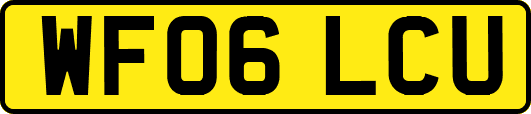 WF06 LCU